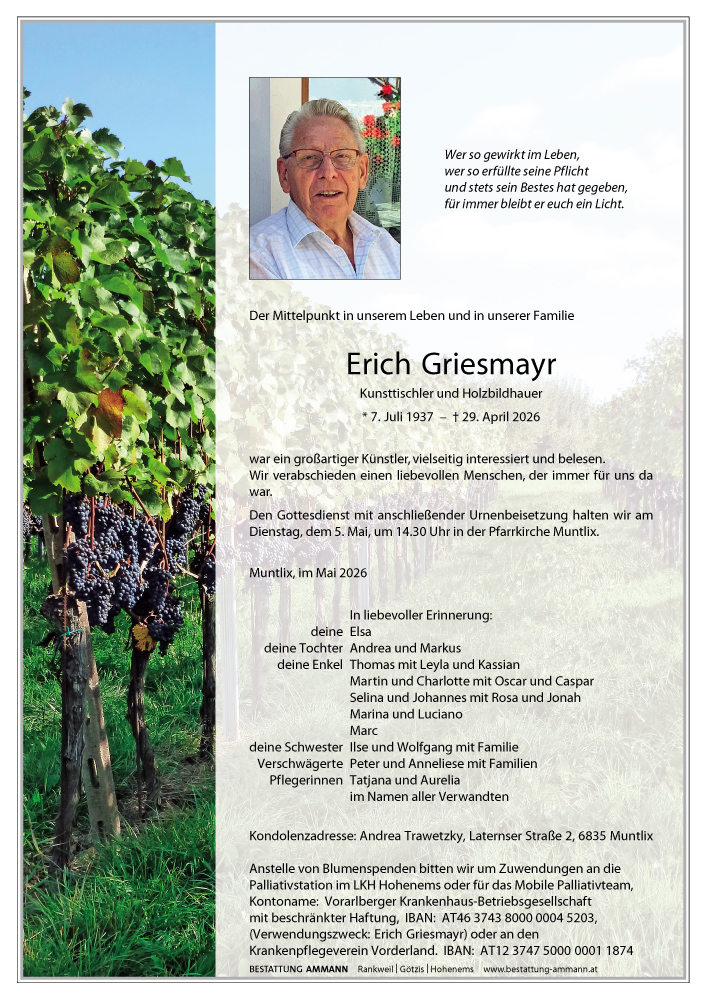 Wer so gewirkt im Leben,
wer so erfüllte seine Pflicht
und stets sein Bestes hat gegeben,
für immer bleibt er euch ein Licht.

Der Mittelpunkt in unserem Leben und in unserer Familie

Erich Griesmayr

Kunsttischler und Holzbildhauer

* 7. Juli 1937 – † 29. April 2026

war ein großartiger Künstler, vielseitig interessiert und belesen. Wir verabschieden einen liebevollen Menschen, der immer für uns da war.

Den Gottesdienst mit anschließender Urnenbeisetzung halten wir am Dienstag, dem 5. Mai, um 14.30 Uhr in der Pfarrkirche Muntlix.

Muntlix, im Mai 2026

In liebevoller Erinnerung:
deine Elsa
deine Tochter Andrea und Markus
deine Enkel Thomas mit Leyla und Kassian
Martin und Charlotte mit Oscar und Caspar
Selina und Johannes mit Rosa und Jonah
Marina und Luciano
Marc
deine Schwester Ilse und Wolfgang mit Familie
Verschwägerte Peter und Anneliese mit Familien
Pflegerinnen Tatjana und Aurelia
im Namen aller Verwandten

Kondolenzadresse: Andrea Trawetzky, Laternser Straße 2, 6835 Muntlix

Anstelle von Blumenspenden bitten wir um Zuwendungen an die Palliativstation im LKH Hohenems oder für das Mobile Palliativteam, Kontoname: Vorarlberger Krankenhaus-Betriebsgesellschaft mit beschränkter Haftung, IBAN: AT46 3743 8000 0004 5203, (Verwendungszweck: Erich Griesmayr) oder an den Krankenpflegeverein Vorderland. IBAN: AT12 3747 5000 0001 1874

BESTATTUNG AMMANN Rankweil | Götzis | Hohenems www.bestattung-ammann.at